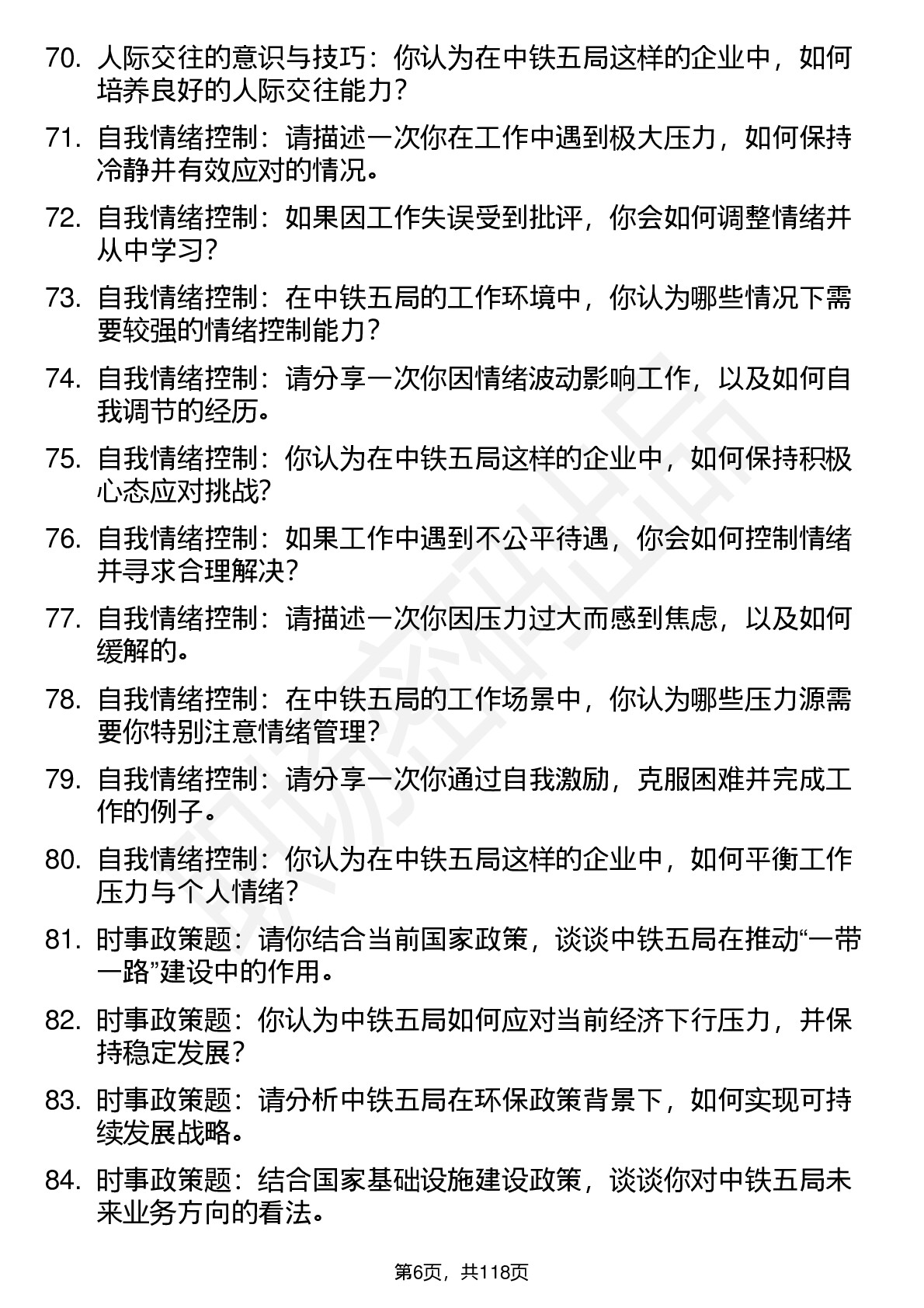 70. 人际交往的意识与技巧：你认为在中铁五局这样的企业中，如何培养良好的人际交往能力？

71. 自我情绪控制：请描述一次你在工作中遇到极大压力，如何保持冷静并有效应对的情况。

72. 自我情绪控制：如果因工作失误受到批评，你会如何调整情绪并从中学习？

73. 自我情绪控制：在中铁五局的工作环境中，你认为哪些情况下需要较强的情绪控制能力？

74. 自我情绪控制：请分享一次你因情绪波动影响工作，以及如何自我调节的经历。

75. 自我情绪控制：你认为在中铁五局这样的企业中，如何保持积极心态应对挑战？

76. 自我情绪控制：如果工作中遇到不公平待遇，你会如何控制情绪并寻求合理解决？

77. 自我情绪控制：请描述一次你因压力过大而感到焦虑，以及如何缓解的。

78. 自我情绪控制：在中铁五局的工作场景中，你认为哪些压力源需要你特别注意情绪管理？

79. 自我情绪控制：请分享一次你通过自我激励，克服困难并完成工作的例子。

80. 自我情绪控制：你认为在中铁五局这样的企业中，如何平衡工作压力与个人情绪？

81. 时事政策题：请你结合当前国家政策，谈谈中铁五局在推动“一带一路”建设中的作用。

82. 时事政策题：你认为中铁五局如何应对当前经济下行压力，并保持稳定发展？

83. 时事政策题：请分析中铁五局在环保政策背景下，如何实现可持续发展战略。

84. 时事政策题：结合国家基础设施建设政策，谈谈你对中铁五局未来业务方向的看法。

第6页，共118页